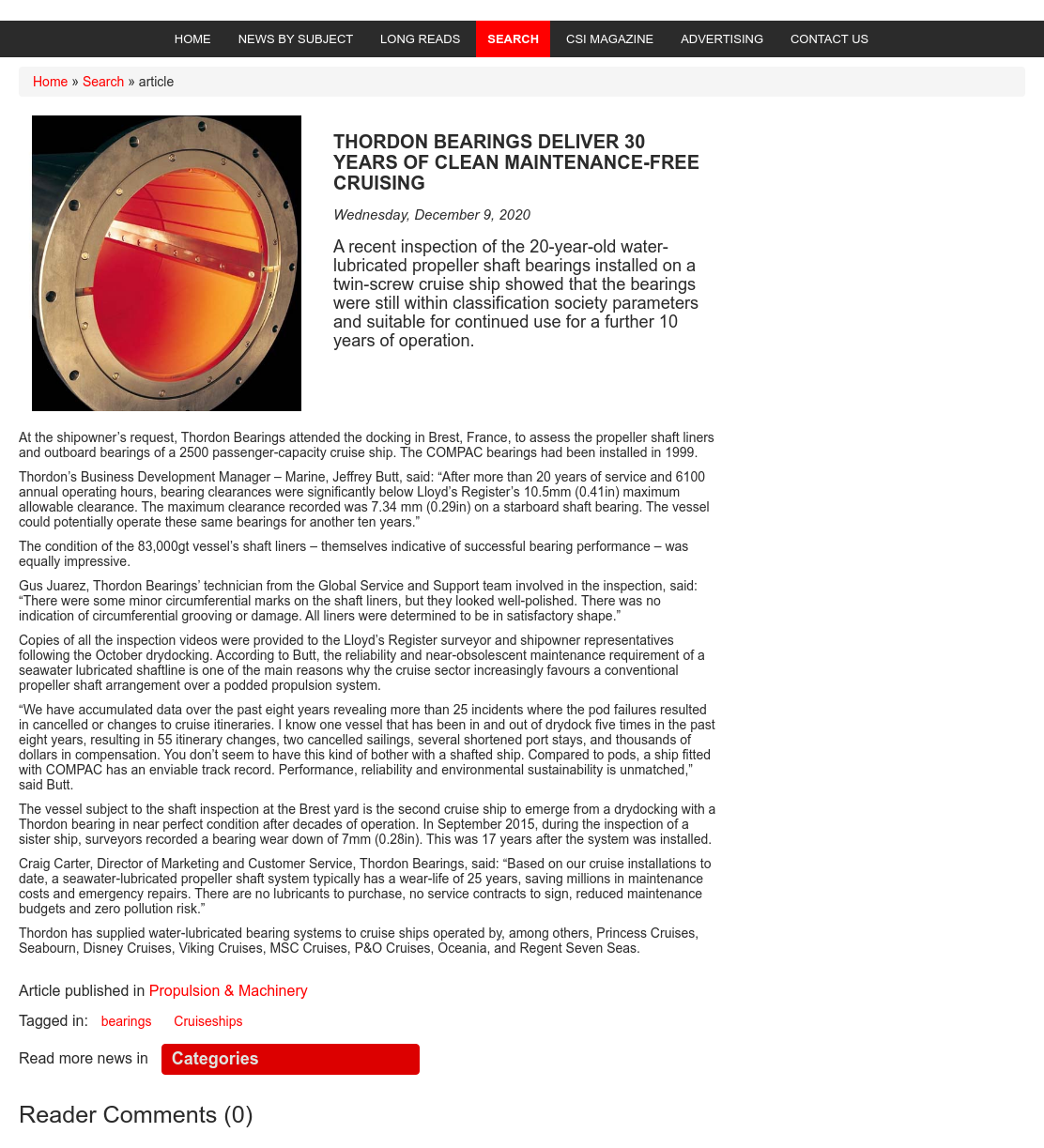 HOME NEWS BY SUBJECT LONG READS SEARCH CSI MAGAZINE ADVERTISING CONTACT US

Home » Search » article

THORDON BEARINGS DELIVER 30 YEARS OF CLEAN MAINTENANCE-FREE CRUISING

Wednesday, December 9, 2020

A recent inspection of the 20-year-old water-lubricated propeller shaft bearings installed on a twin-screw cruise ship showed that the bearings were still within classification society parameters and suitable for continued use for a further 10 years of operation.

At the shipowner's request, Thordon Bearings attended the docking in Brest, France, to assess the propeller shaft liners and outboard bearings of a 2500 passenger-capacity cruise ship. The COMPAC bearings had been installed in 1999.

Thordon's Business Development Manager – Marine, Jeffrey Butt, said: "After more than 20 years of service and 6100 annual operating hours, bearing clearances were significantly below Lloyd's Register's 10.5mm (0.41in) maximum allowable clearance. The maximum clearance recorded was 7.34 mm (0.29in) on a starboard shaft bearing. The vessel could potentially operate these same bearings for another ten years."

The condition of the 83,000gt vessel's shaft liners – themselves indicative of successful bearing performance – was equally impressive.

Gus Juarez, Thordon Bearings' technician from the Global Service and Support team involved in the inspection, said: "There were some minor circumferential marks on the shaft liners, but they looked well-polished. There was no indication of circumferential grooving or damage. All liners were determined to be in satisfactory shape."

Copies of all the inspection videos were provided to the Lloyd's Register surveyor and shipowner representatives following the October drydocking. According to Butt, the reliability and near-obsolescent maintenance requirement of a seawater lubricated shaftline is one of the main reasons why the cruise sector increasingly favours a conventional propeller shaft arrangement over a podded propulsion system.

"We have accumulated data over the past eight years revealing more than 25 incidents where the pod failures resulted in cancelled or changes to cruise itineraries. I know one vessel that has been in and out of drydock five times in the past eight years, resulting in 55 itinerary changes, two cancelled sailings, several shortened port stays, and thousands of dollars in compensation. You don't seem to have this kind of bother with a shafted ship. Compared to pods, a ship fitted with COMPAC has an enviable track record. Performance, reliability and environmental sustainability is unmatched," said Butt.

The vessel subject to the shaft inspection at the Brest yard is the second cruise ship to emerge from a drydocking with a Thordon bearing in near perfect condition after decades of operation. In September 2015, during the inspection of a sister ship, surveyors recorded a bearing wear down of 7mm (0.28in). This was 17 years after the system was installed.

Craig Carter, Director of Marketing and Customer Service, Thordon Bearings, said: "Based on our cruise installations to date, a seawater-lubricated propeller shaft system typically has a wear-life of 25 years, saving millions in maintenance costs and emergency repairs. There are no lubricants to purchase, no service contracts to sign, reduced maintenance budgets and zero pollution risk."

Thordon has supplied water-lubricated bearing systems to cruise ships operated by, among others, Princess Cruises, Seabourn, Disney Cruises, Viking Cruises, MSC Cruises, P&O Cruises, Oceania, and Regent Seven Seas.

Article published in Propulsion & Machinery

Tagged in: bearings Cruiseships

Read more news in Categories

Reader Comments (0)